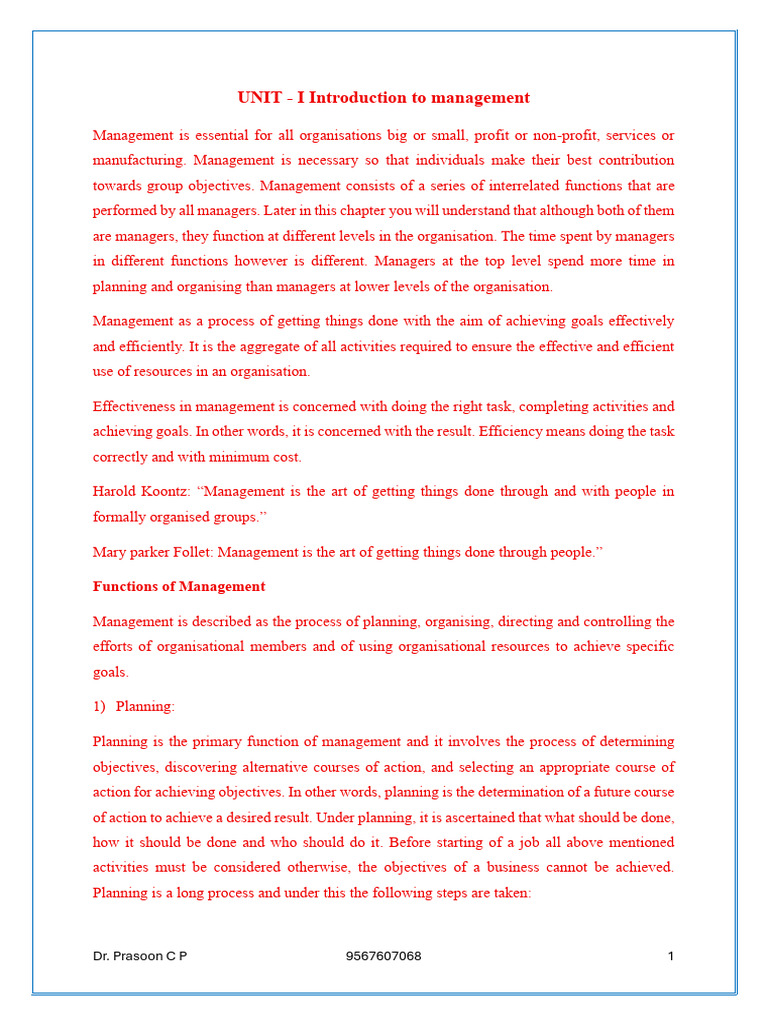 UNIT - I Introduction to management

Management is essential for all organisations big or small, profit or non-profit, services or manufacturing. Management is necessary so that individuals make their best contribution towards group objectives. Management consists of a series of interrelated functions that are performed by all managers. Later in this chapter you will understand that although both of them are managers, they function at different levels in the organisation. The time spent by managers in different functions however is different. Managers at the top level spend more time in planning and organising than managers at lower levels of the organisation.

Management as a process of getting things done with the aim of achieving goals effectively and efficiently. It is the aggregate of all activities required to ensure the effective and efficient use of resources in an organisation.

Effectiveness in management is concerned with doing the right task, completing activities and achieving goals. In other words, it is concerned with the result. Efficiency means doing the task correctly and with minimum cost.

Harold Koontz: "Management is the art of getting things done through and with people in formally organised groups."

Mary parker Follet: Management is the art of getting things done through people."

Functions of Management

Management is described as the process of planning, organising, directing and controlling the efforts of organisational members and of using organisational resources to achieve specific goals.

1) Planning:

Planning is the primary function of management and it involves the process of determining objectives, discovering alternative courses of action, and selecting an appropriate course of action for achieving objectives. In other words, planning is the determination of a future course of action to achieve a desired result. Under planning, it is ascertained that what should be done, how it should be done and who should do it. Before starting of a job all above mentioned activities must be considered otherwise, the objectives of a business cannot be achieved. Planning is a long process and under this the following steps are taken:

Dr. Prasoon C P 9567607068 1